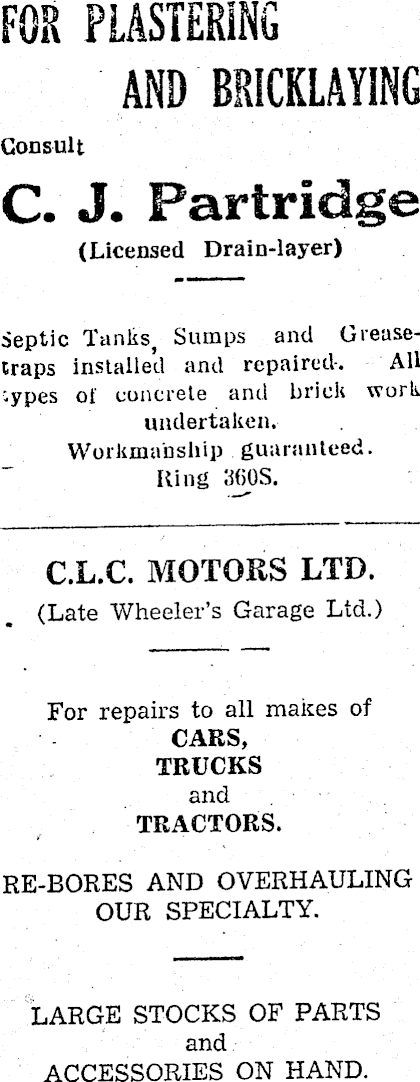 FOR PLASTERING

AND BRICKLAYING

Consult

C. J. Partridge

(Licensed Drain-layer)

Septic Tanks, Sumps and Grease-traps installed and repaired. All types of concrete and brick work undertaken.

Workmanship guaranteed.

Ring 360S.

C.L.C. MOTORS LTD.

(Late Wheeler's Garage Ltd.)

For repairs to all makes of

CARS,

TRUCKS

and

TRACTORS.

RE-BORES AND OVERHAULING OUR SPECIALTY.

LARGE STOCKS OF PARTS

and

ACCESSORIES ON HAND.